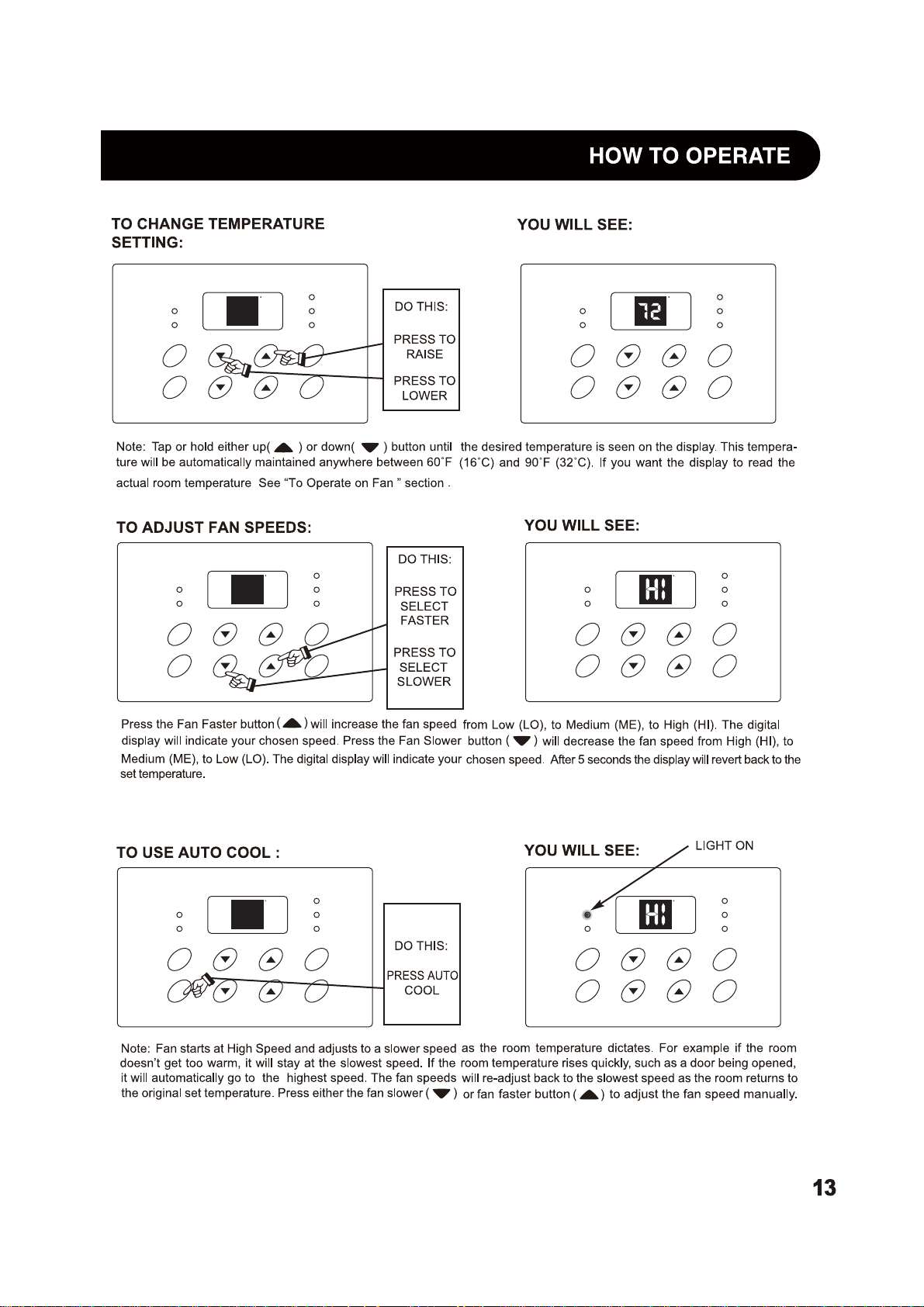 HOW TO OPERATE

TO CHANGE TEMPERATURE SETTING:

DO THIS:

PRESS TO RAISE

PRESS TO LOWER

YOU WILL SEE:

72

Note: Tap or hold either up( ▲ ) or down( ▼ ) button until the desired temperature is seen on the display. This temperature will be automatically maintained anywhere between 60°F (16°C) and 90°F (32°C). If you want the display to read the actual room temperature See "To Operate on Fan " section .

TO ADJUST FAN SPEEDS:

DO THIS:

PRESS TO SELECT FASTER

PRESS TO SELECT SLOWER

YOU WILL SEE:

HI

Press the Fan Faster button ( ▲ ) will increase the fan speed from Low (LO), to Medium (ME), to High (HI). The digital display will indicate your chosen speed. Press the Fan Slower button ( ▼ ) will decrease the fan speed from High (HI), to Medium (ME), to Low (LO). The digital display will indicate your chosen speed. After 5 seconds the display will revert back to the set temperature.

TO USE AUTO COOL :

DO THIS:

PRESS AUTO COOL

YOU WILL SEE:

LIGHT ON

HI

Note: Fan starts at High Speed and adjusts to a slower speed as the room temperature dictates. For example if the room doesn't get too warm, it will stay at the slowest speed. If the room temperature rises quickly, such as a door being opened, it will automatically go to the highest speed. The fan speeds will re-adjust back to the slowest speed as the room returns to the original set temperature. Press either the fan slower ( ▼ ) or fan faster button ( ▲ ) to adjust the fan speed manually.

13